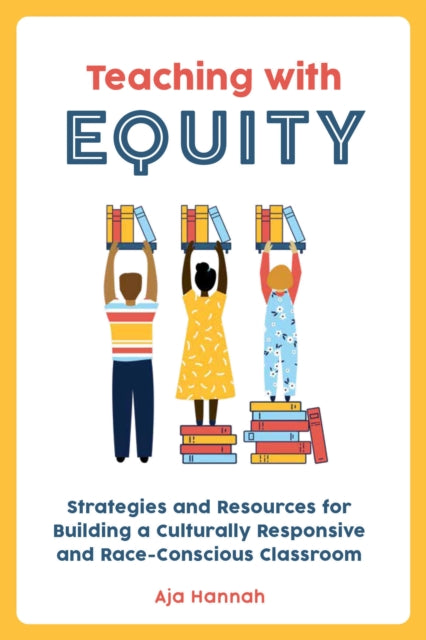 Teaching with
EQUITY

Strategies and Resources for Building a Culturally Responsive and Race-Conscious Classroom

Aja Hannah